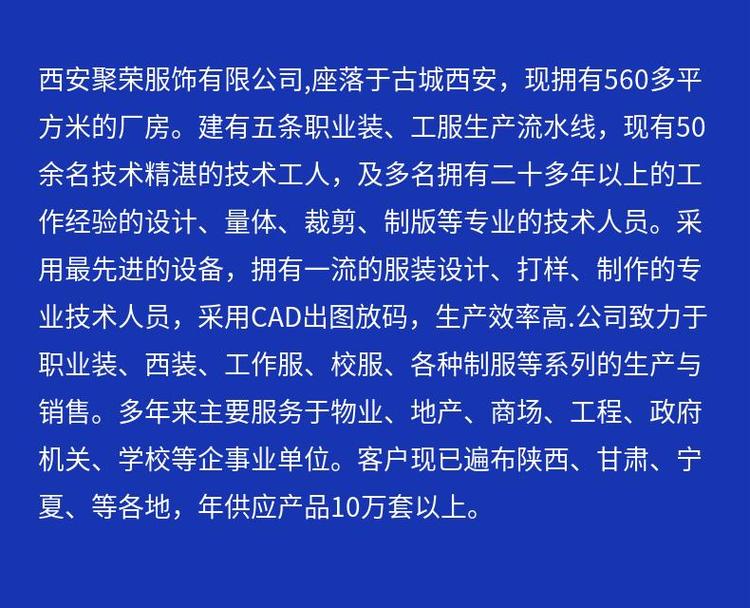 西安聚荣服饰有限公司,座落于古城西安，现拥有560多平方米的厂房。建有五条职业装、工服生产流水线，现有50余名技术精湛的技术工人，及多名拥有二十多年以上的工作经验的设计、量体、裁剪、制版等专业的技术人员。采用最先进的设备，拥有一流的服装设计、打样、制作的专业技术人员，采用CAD出图放码，生产效率高.公司致力于职业装、西装、工作服、校服、各种制服等系列的生产与销售。多年来主要服务于物业、地产、商场、工程、政府机关、学校等企事业单位。客户现已遍布陕西、甘肃、宁夏、等各地，年供应产品10万套以上。